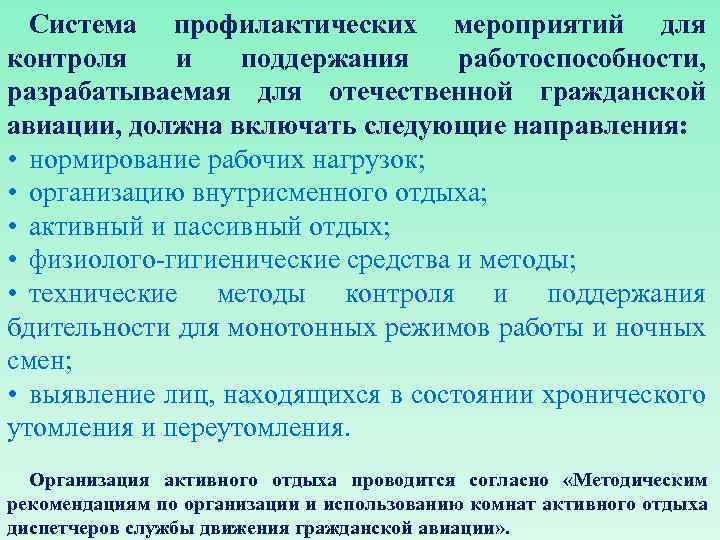 Система профилактических мероприятий для контроля и поддержания работоспособности, разрабатываемая для отечественной гражданской авиации, должна включать следующие направления:
• нормирование рабочих нагрузок;
• организацию внутрисменного отдыха;
• активный и пассивный отдых;
• физиолого-гигиенические средства и методы;
• технические методы контроля и поддержания бдительности для монотонных режимов работы и ночных смен;
• выявление лиц, находящихся в состоянии хронического утомления и переутомления.

Организация активного отдыха проводится согласно «Методическим рекомендациям по организации и использованию комнат активного отдыха диспетчеров службы движения гражданской авиации».